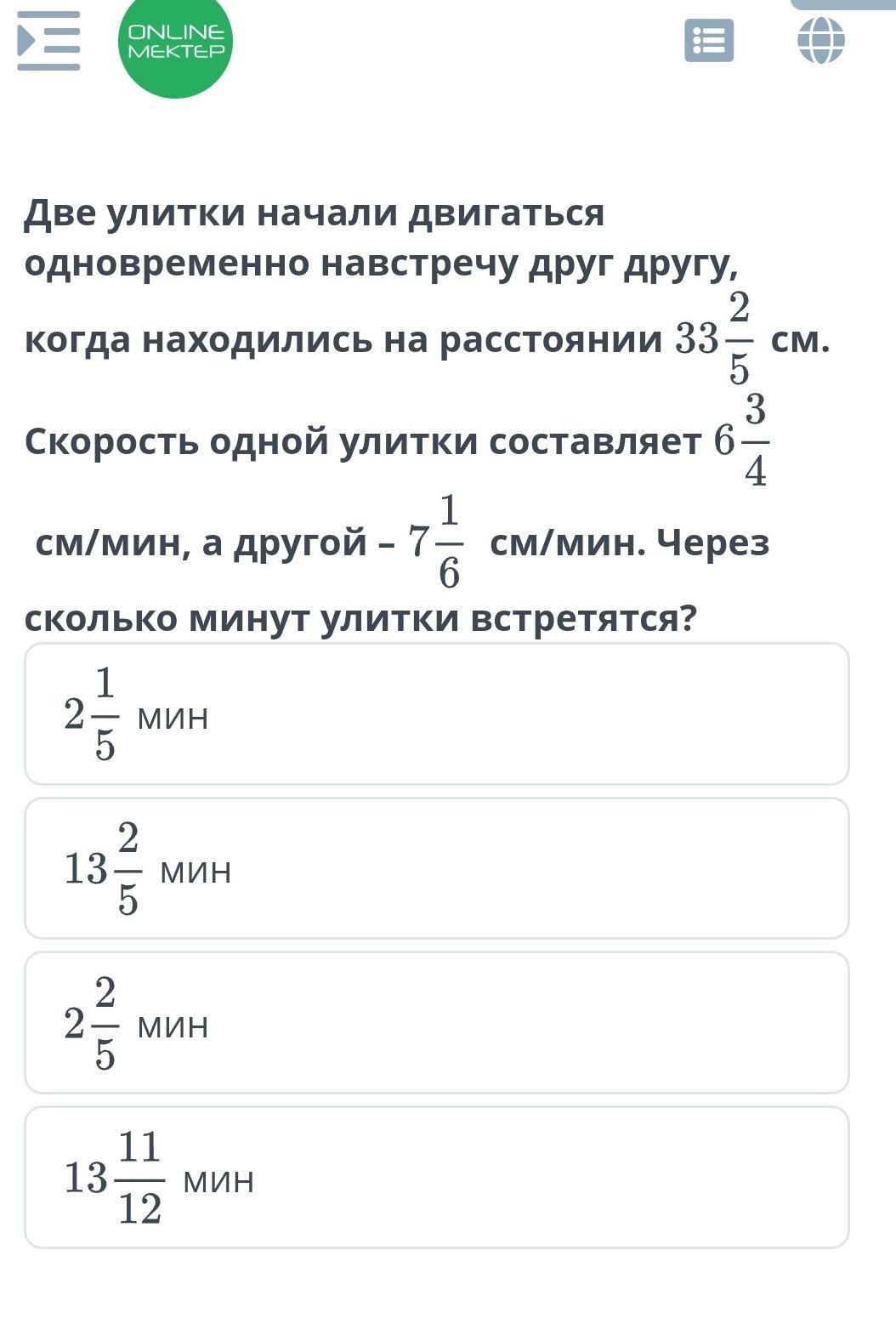 ONLINE MEKTEP

Две улитки начали двигаться одновременно навстречу друг другу, когда находились на расстоянии $33\frac{2}{5}$ см. Скорость одной улитки составляет $6\frac{3}{4}$ см/мин, а другой – $7\frac{1}{6}$ см/мин. Через сколько минут улитки встретятся?

$2\frac{1}{5}$ мин

$13\frac{2}{5}$ мин

$2\frac{2}{5}$ мин

$13\frac{11}{12}$ мин